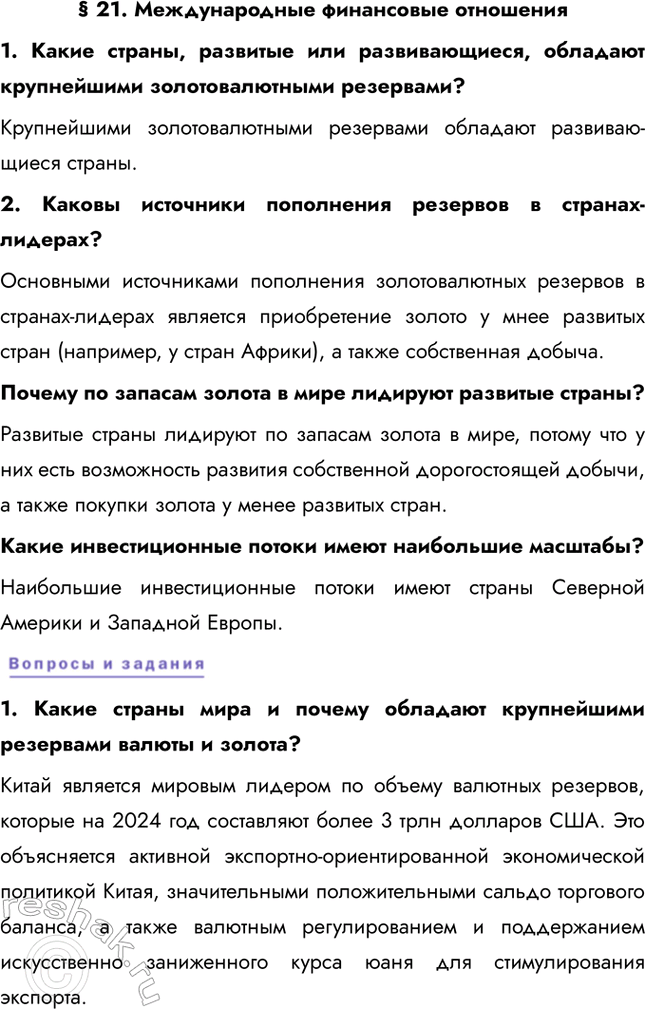 § 21. Международные финансовые отношения

1. Какие страны, развитые или развивающиеся, обладают крупнейшими золотовалютными резервами?

Крупнейшими золотовалютными резервами обладают развивающиеся страны.

2. Каковы источники пополнения резервов в странах-лидерах?

Основными источниками пополнения золотовалютных резервов в странах-лидерах является приобретение золото у мнее развитых стран (например, у стран Африки), а также собственная добыча.

Почему по запасам золота в мире лидируют развитые страны?

Развитые страны лидируют по запасам золота в мире, потому что у них есть возможность развития собственной дорогостоящей добычи, а также покупки золота у менее развитых стран.

Какие инвестиционные потоки имеют наибольшие масштабы?

Наибольшие инвестиционные потоки имеют страны Северной Америки и Западной Европы.

Вопросы и задания

1. Какие страны мира и почему обладают крупнейшими резервами валюты и золота?

Китай является мировым лидером по объему валютных резервов, которые на 2024 год составляют более 3 трлн долларов США. Это объясняется активной экспортно-ориентированной экономической политикой Китая, значительными положительными сальдо торгового баланса, а также валютным регулированием и поддержанием искусственно заниженного курса юаня для стимулирования экспорта.

reshak.ru